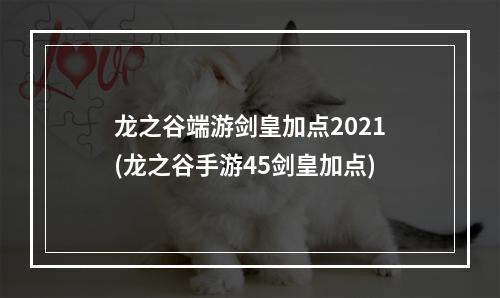 Love

龙之谷端游剑皇加点2021
(龙之谷手游45剑皇加点)